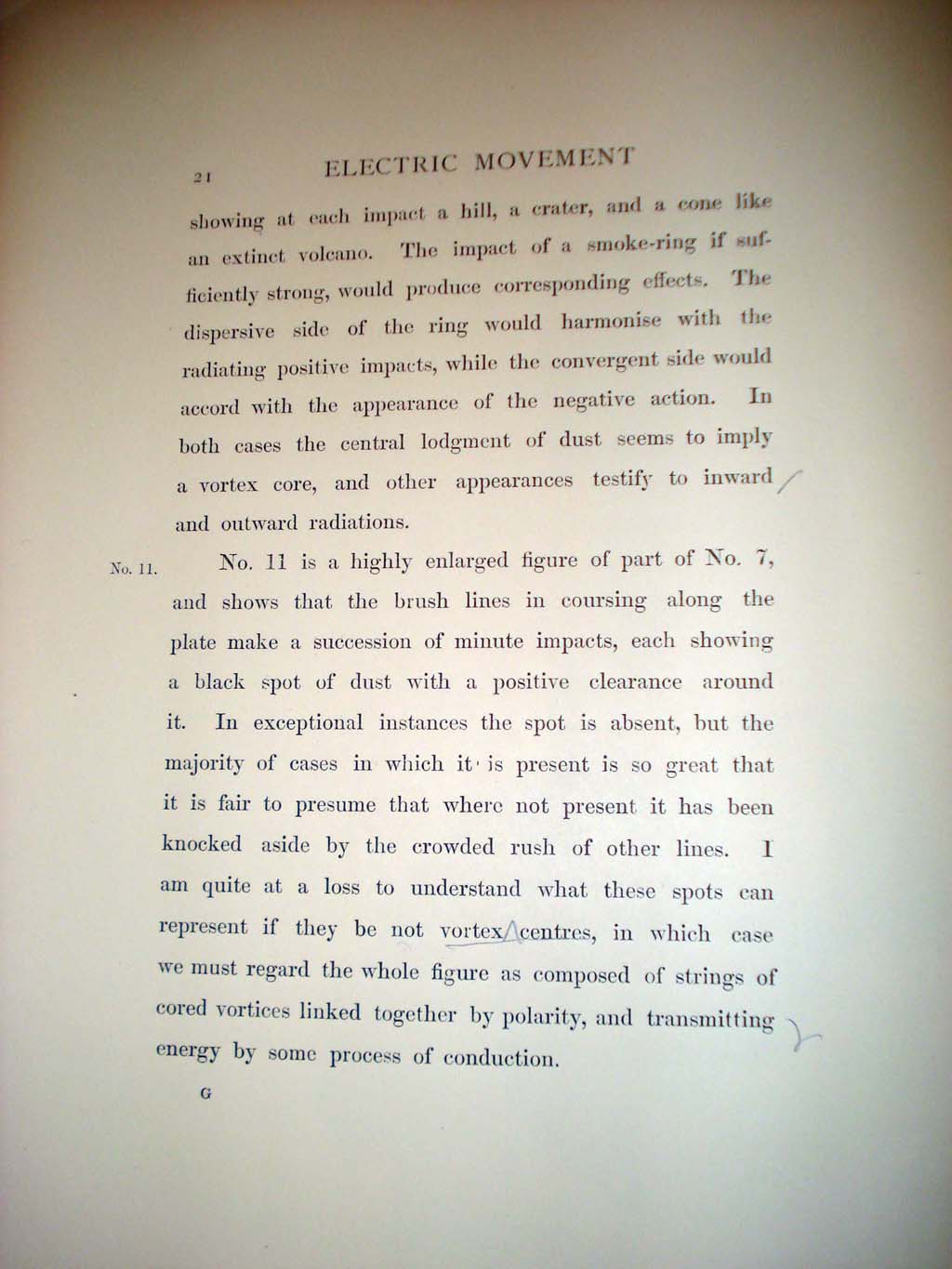 21 ELECTRIC MOVEMENT

showing at each impact a hill, a crater, and a cone like an extinct volcano. The impact of a smoke-ring if sufficiently strong, would produce corresponding effects. The dispersive side of the ring would harmonise with the radiating positive impacts, while the convergent side would accord with the appearance of the negative action. In both cases the central lodgment of dust seems to imply a vortex core, and other appearances testify to inward and outward radiations.

No. 11. No. 11 is a highly enlarged figure of part of No. 7, and shows that the brush lines in coursing along the plate make a succession of minute impacts, each showing a black spot of dust with a positive clearance around it. In exceptional instances the spot is absent, but the majority of cases in which it is present is so great that it is fair to presume that where not present it has been knocked aside by the crowded rush of other lines. I am quite at a loss to understand what these spots can represent if they be not vortex centres, in which case we must regard the whole figure as composed of strings of cored vortices linked together by polarity, and transmitting energy by some process of conduction.

G